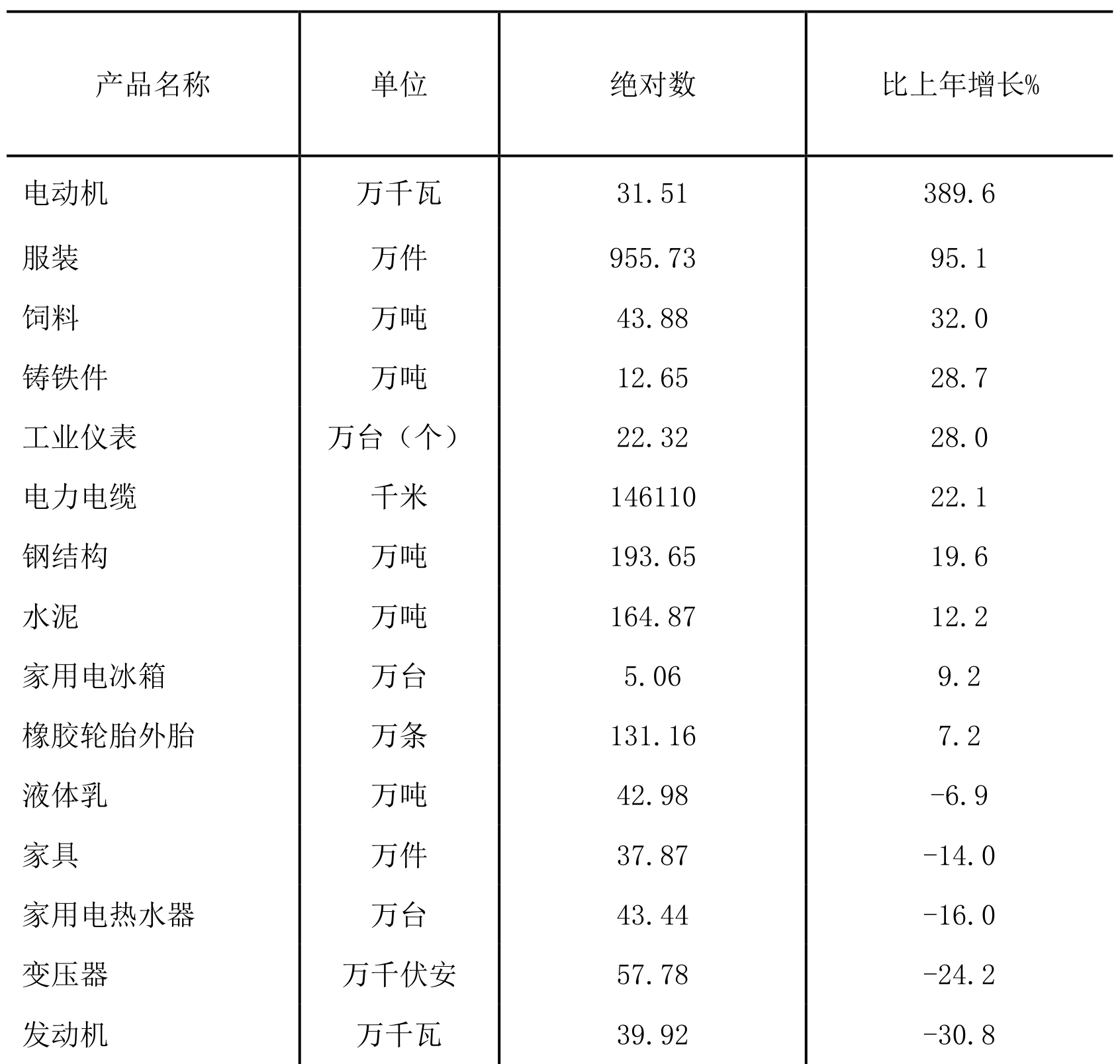 | 产品名称 | 单位 | 绝对数 | 比上年增长% |
|---|---|---|---|
| 电动机 | 万千瓦 | 31.51 | 389.6 |
| 服装 | 万件 | 955.73 | 95.1 |
| 饲料 | 万吨 | 43.88 | 32.0 |
| 铸铁件 | 万吨 | 12.65 | 28.7 |
| 工业仪表 | 万台（个） | 22.32 | 28.0 |
| 电力电缆 | 千米 | 146110 | 22.1 |
| 钢结构 | 万吨 | 193.65 | 19.6 |
| 水泥 | 万吨 | 164.87 | 12.2 |
| 家用电冰箱 | 万台 | 5.06 | 9.2 |
| 橡胶轮胎外胎 | 万条 | 131.16 | 7.2 |
| 液体乳 | 万吨 | 42.98 | -6.9 |
| 家具 | 万件 | 37.87 | -14.0 |
| 家用电热水器 | 万台 | 43.44 | -16.0 |
| 变压器 | 万千伏安 | 57.78 | -24.2 |
| 发动机 | 万千瓦 | 39.92 | -30.8 |